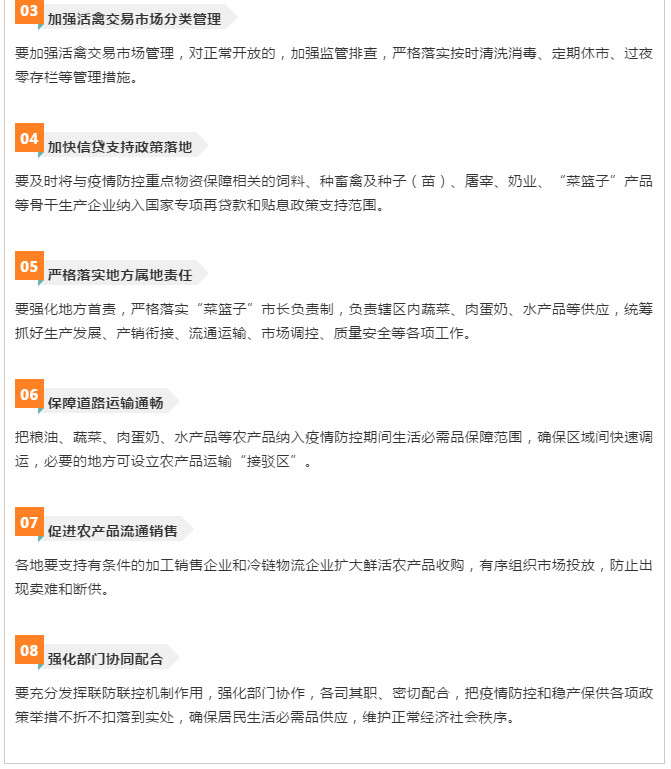 03 加强活禽交易市场分类管理

要加强活禽交易市场管理，对正常开放的，加强监管排查，严格落实按时清洗消毒、定期休市、过夜零存栏等管理措施。

04 加快信贷支持政策落地

要及时将与疫情防控重点物资保障相关的饲料、种畜禽及种子（苗）、屠宰、奶业、“菜篮子”产品等骨干生产企业纳入国家专项再贷款和贴息政策支持范围。

05 严格落实地方属地责任

要强化地方首责，严格落实“菜篮子”市长负责制，负责辖区内蔬菜、肉蛋奶、水产品等供应，统筹抓好生产发展、产销衔接、流通运输、市场调控、质量安全等各项工作。

06 保障道路运输通畅

把粮油、蔬菜、肉蛋奶、水产品等农产品纳入疫情防控期间生活必需品保障范围，确保区域间快速调运，必要的地方可设立农产品运输“接驳区”。

07 促进农产品流通销售

各地要支持有条件的加工销售企业和冷链物流企业扩大鲜活农产品收购，有序组织市场投放，防止出现卖难和断供。

08 强化部门协同配合

要充分发挥联防联控机制作用，强化部门协作，各司其职、密切配合，把疫情防控和稳产保供各项政策举措不折不扣落到实处，确保居民生活必需品供应，维护正常经济社会秩序。